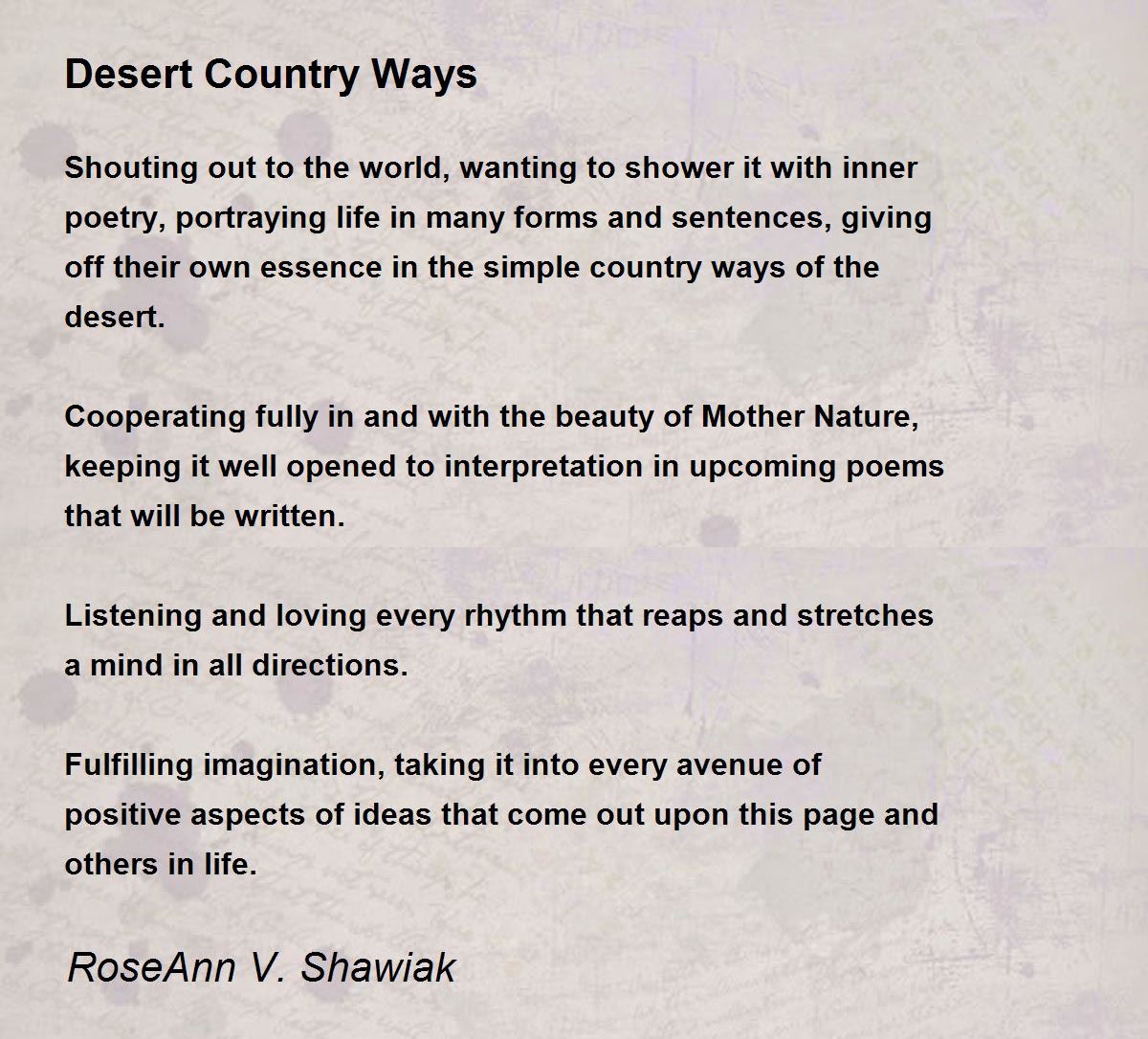 Desert Country Ways

Shouting out to the world, wanting to shower it with inner poetry, portraying life in many forms and sentences, giving off their own essence in the simple country ways of the desert.

Cooperating fully in and with the beauty of Mother Nature, keeping it well opened to interpretation in upcoming poems that will be written.

Listening and loving every rhythm that reaps and stretches a mind in all directions.

Fulfilling imagination, taking it into every avenue of positive aspects of ideas that come out upon this page and others in life.

RoseAnn V. Shawiak